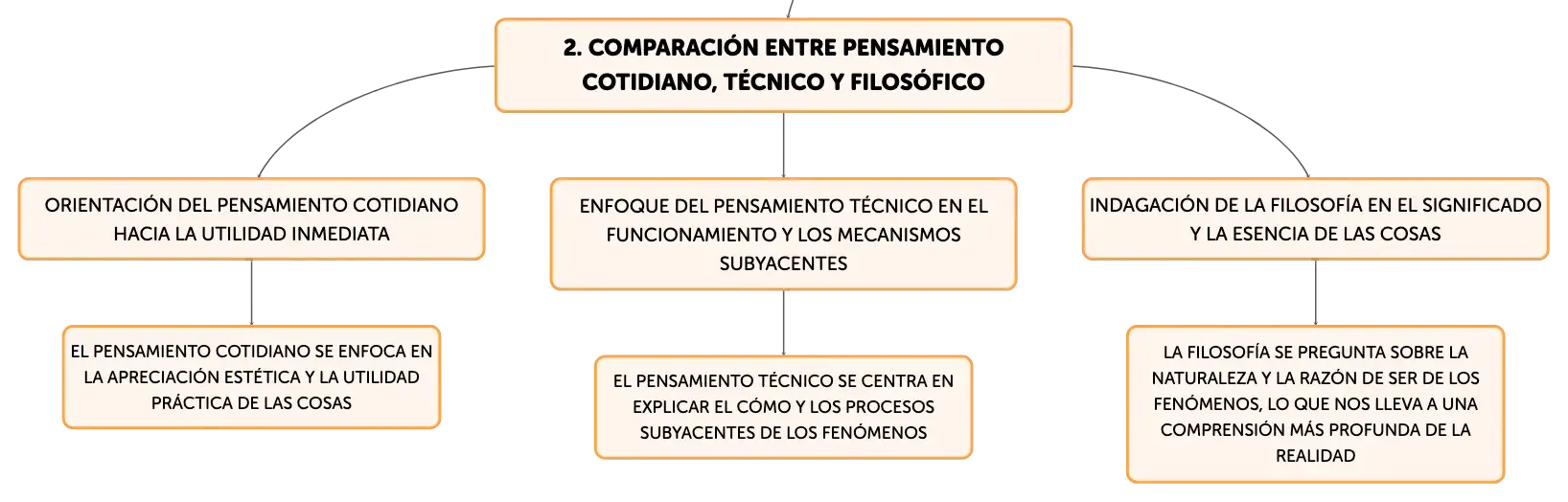 2. COMPARACIÓN ENTRE PENSAMIENTO COTIDIANO, TÉCNICO Y FILOSÓFICO

ORIENTACIÓN DEL PENSAMIENTO COTIDIANO HACIA LA UTILIDAD INMEDIATA

EL PENSAMIENTO COTIDIANO SE ENFOCA EN LA APRECIACIÓN ESTÉTICA Y LA UTILIDAD PRÁCTICA DE LAS COSAS

ENFOQUE DEL PENSAMIENTO TÉCNICO EN EL FUNCIONAMIENTO Y LOS MECANISMOS SUBYACENTES

EL PENSAMIENTO TÉCNICO SE CENTRA EN EXPLICAR EL CÓMO Y LOS PROCESOS SUBYACENTES DE LOS FENÓMENOS

INDAGACIÓN DE LA FILOSOFÍA EN EL SIGNIFICADO Y LA ESENCIA DE LAS COSAS

LA FILOSOFÍA SE PREGUNTA SOBRE LA NATURALEZA Y LA RAZÓN DE SER DE LOS FENÓMENOS, LO QUE NOS LLEVA A UNA COMPRENSIÓN MÁS PROFUNDA DE LA REALIDAD